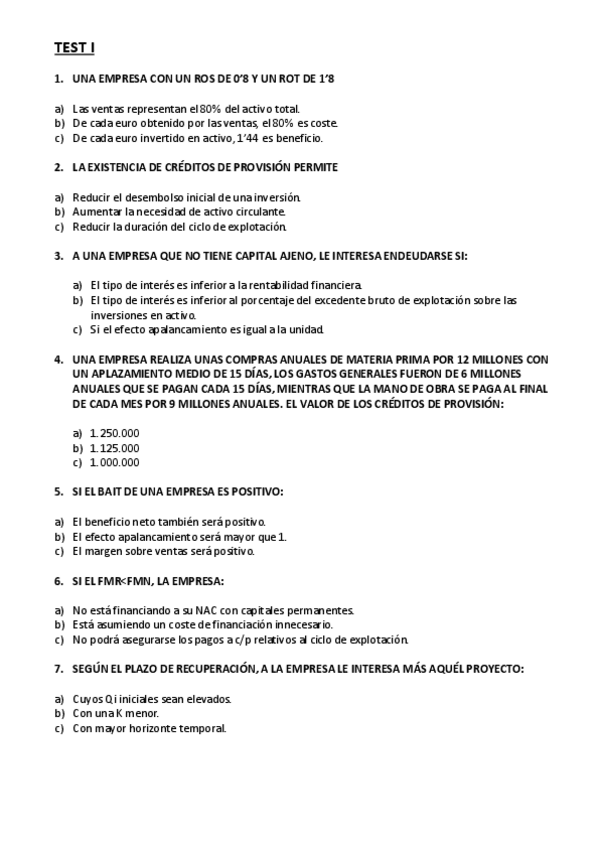 TEST I

1. UNA EMPRESA CON UN ROS DE 0'8 Y UN ROT DE 1'8

a) Las ventas representan el 80% del activo total.
b) De cada euro obtenido por las ventas, el 80% es coste.
c) De cada euro invertido en activo, 1'44 es beneficio.

2. LA EXISTENCIA DE CRÉDITOS DE PROVISIÓN PERMITE

a) Reducir el desembolso inicial de una inversión.
b) Aumentar la necesidad de activo circulante.
c) Reducir la duración del ciclo de explotación.

3. A UNA EMPRESA QUE NO TIENE CAPITAL AJENO, LE INTERESA ENDEUDARSE SI:

a) El tipo de interés es inferior a la rentabilidad financiera.
b) El tipo de interés es inferior al porcentaje del excedente bruto de explotación sobre las inversiones en activo.
c) Si el efecto apalancamiento es igual a la unidad.

4. UNA EMPRESA REALIZA UNAS COMPRAS ANUALES DE MATERIA PRIMA POR 12 MILLONES CON UN APLAZAMIENTO MEDIO DE 15 DÍAS, LOS GASTOS GENERALES FUERON DE 6 MILLONES ANUALES QUE SE PAGAN CADA 15 DÍAS, MIENTRAS QUE LA MANO DE OBRA SE PAGA AL FINAL DE CADA MES POR 9 MILLONES ANUALES. EL VALOR DE LOS CRÉDITOS DE PROVISIÓN:

a) 1.250.000
b) 1.125.000
c) 1.000.000

5. SI EL BAIT DE UNA EMPRESA ES POSITIVO:

a) El beneficio neto también será positivo.
b) El efecto apalancamiento será mayor que 1.
c) El margen sobre ventas será positivo.

6. SI EL FMR<FMN, LA EMPRESA:

a) No está financiando a su NAC con capitales permanentes.
b) Está asumiendo un coste de financiación innecesario.
c) No podrá asegurarse los pagos a c/p relativos al ciclo de explotación.

7. SEGÚN EL PLAZO DE RECUPERACIÓN, A LA EMPRESA LE INTERESA MÁS AQUÉL PROYECTO:

a) Cuyos Qi iniciales sean elevados.
b) Con una K menor.
c) Con mayor horizonte temporal.